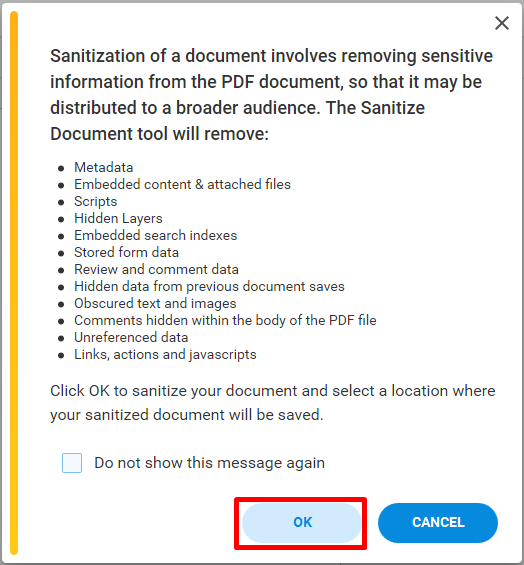 Sanitization of a document involves removing sensitive information from the PDF document, so that it may be distributed to a broader audience. The Sanitize Document tool will remove:

- Metadata
- Embedded content & attached files
- Scripts
- Hidden Layers
- Embedded search indexes
- Stored form data
- Review and comment data
- Hidden data from previous document saves
- Obscured text and images
- Comments hidden within the body of the PDF file
- Unreferenced data
- Links, actions and javascripts

Click OK to sanitize your document and select a location where your sanitized document will be saved.

Do not show this message again

OK

CANCEL